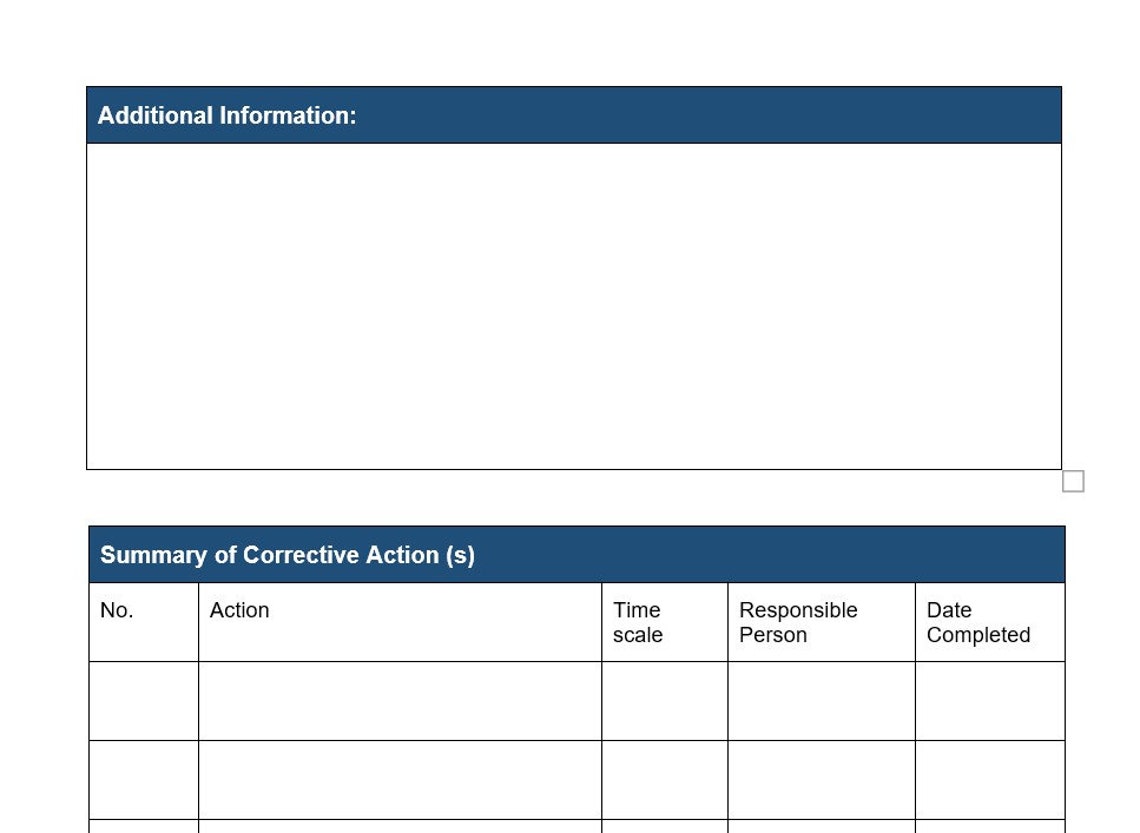 Additional Information:

Summary of Corrective Action (s)

| No. | Action | Time scale | Responsible Person | Date Completed |
|---|---|---|---|---|
| | | | | |
| | | | | |